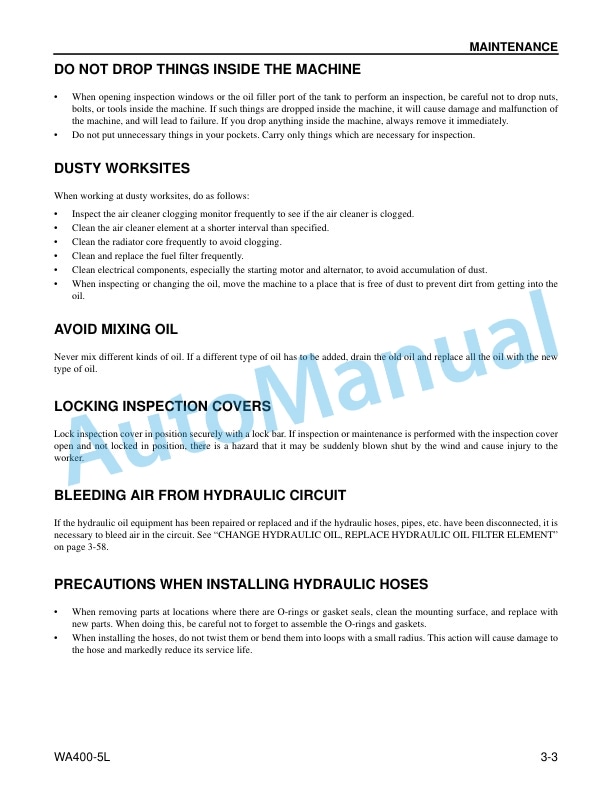 MAINTENANCE

DO NOT DROP THINGS INSIDE THE MACHINE

• When opening inspection windows or the oil filler port of the tank to perform an inspection, be careful not to drop nuts, bolts, or tools inside the machine. If such things are dropped inside the machine, it will cause damage and malfunction of the machine, and will lead to failure. If you drop anything inside the machine, always remove it immediately.
• Do not put unnecessary things in your pockets. Carry only things which are necessary for inspection.

DUSTY WORKSITES

When working at dusty worksites, do as follows:

• Inspect the air cleaner clogging monitor frequently to see if the air cleaner is clogged.
• Clean the air cleaner element at a shorter interval than specified.
• Clean the radiator core frequently to avoid clogging.
• Clean and replace the fuel filter frequently.
• Clean electrical components, especially the starting motor and alternator, to avoid accumulation of dust.
• When inspecting or changing the oil, move the machine to a place that is free of dust to prevent dirt from getting into the oil.

AVOID MIXING OIL

Never mix different kinds of oil. If a different type of oil has to be added, drain the old oil and replace all the oil with the new type of oil.

LOCKING INSPECTION COVERS

Lock inspection cover in position securely with a lock bar. If inspection or maintenance is performed with the inspection cover open and not locked in position, there is a hazard that it may be suddenly blown shut by the wind and cause injury to the worker.

BLEEDING AIR FROM HYDRAULIC CIRCUIT

If the hydraulic oil equipment has been repaired or replaced and if the hydraulic hoses, pipes, etc. have been disconnected, it is necessary to bleed air in the circuit. See "CHANGE HYDRAULIC OIL, REPLACE HYDRAULIC OIL FILTER ELEMENT" on page 3-58.

PRECAUTIONS WHEN INSTALLING HYDRAULIC HOSES

• When removing parts at locations where there are O-rings or gasket seals, clean the mounting surface, and replace with new parts. When doing this, be careful not to forget to assemble the O-rings and gaskets.
• When installing the hoses, do not twist them or bend them into loops with a small radius. This action will cause damage to the hose and markedly reduce its service life.

WA400-5L
3-3

AutoManual